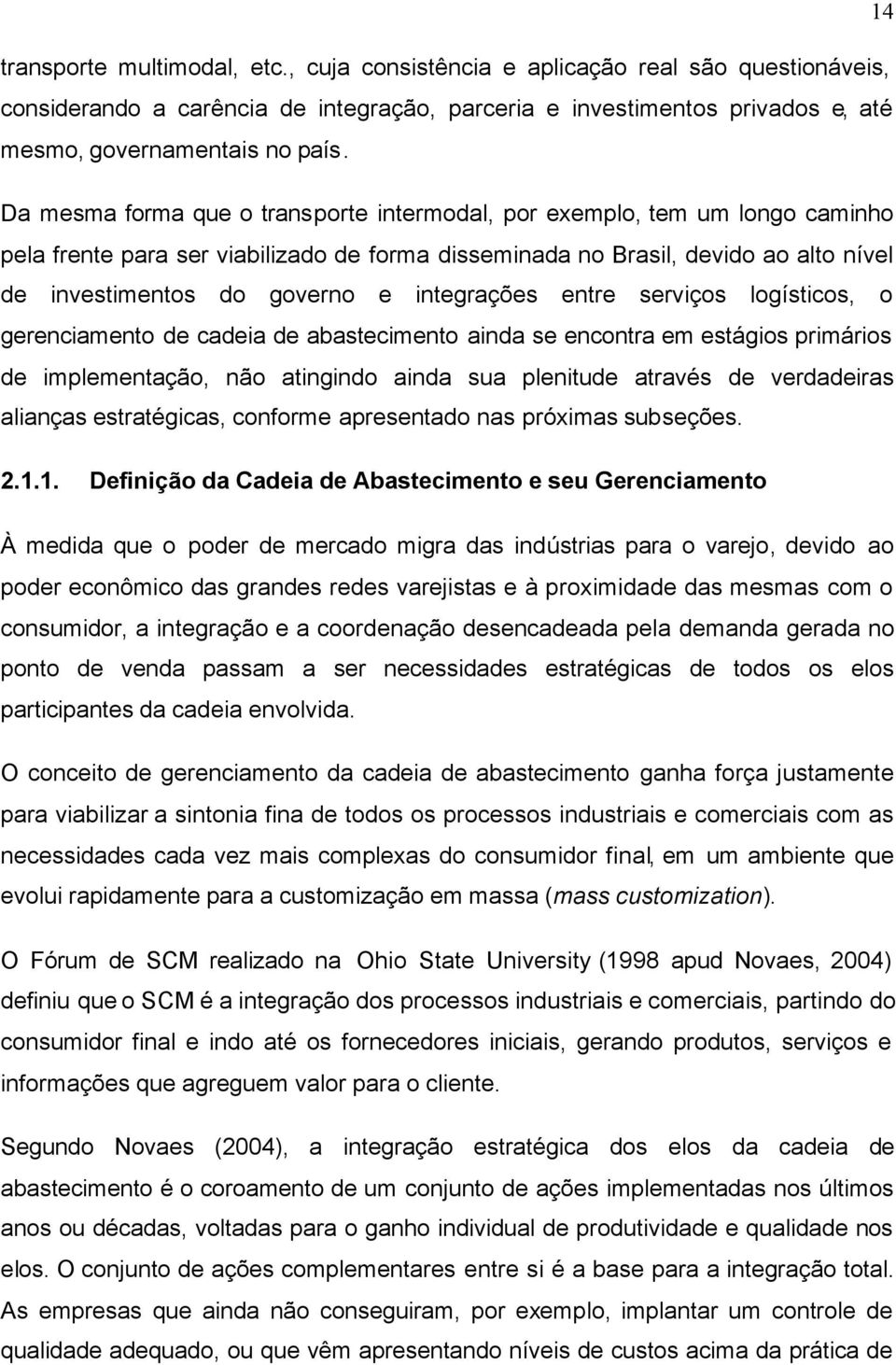 14

transporte multimodal, etc., cuja consistência e aplicação real são questionáveis, considerando a carência de integração, parceria e investimentos privados e, até mesmo, governamentais no país.

Da mesma forma que o transporte intermodal, por exemplo, tem um longo caminho pela frente para ser viabilizado de forma disseminada no Brasil, devido ao alto nível de investimentos do governo e integrações entre serviços logísticos, o gerenciamento de cadeia de abastecimento ainda se encontra em estágios primários de implementação, não atingindo ainda sua plenitude através de verdadeiras alianças estratégicas, conforme apresentado nas próximas subseções.

2.1.1. Definição da Cadeia de Abastecimento e seu Gerenciamento

À medida que o poder de mercado migra das indústrias para o varejo, devido ao poder econômico das grandes redes varejistas e à proximidade das mesmas com o consumidor, a integração e a coordenação desencadeada pela demanda gerada no ponto de venda passam a ser necessidades estratégicas de todos os elos participantes da cadeia envolvida.

O conceito de gerenciamento da cadeia de abastecimento ganha força justamente para viabilizar a sintonia fina de todos os processos industriais e comerciais com as necessidades cada vez mais complexas do consumidor final, em um ambiente que evolui rapidamente para a customização em massa (mass customization).

O Fórum de SCM realizado na Ohio State University (1998 apud Novaes, 2004) definiu que o SCM é a integração dos processos industriais e comerciais, partindo do consumidor final e indo até os fornecedores iniciais, gerando produtos, serviços e informações que agreguem valor para o cliente.

Segundo Novaes (2004), a integração estratégica dos elos da cadeia de abastecimento é o coroamento de um conjunto de ações implementadas nos últimos anos ou décadas, voltadas para o ganho individual de produtividade e qualidade nos elos. O conjunto de ações complementares entre si é a base para a integração total. As empresas que ainda não conseguiram, por exemplo, implantar um controle de qualidade adequado, ou que vêm apresentando níveis de custos acima da prática de